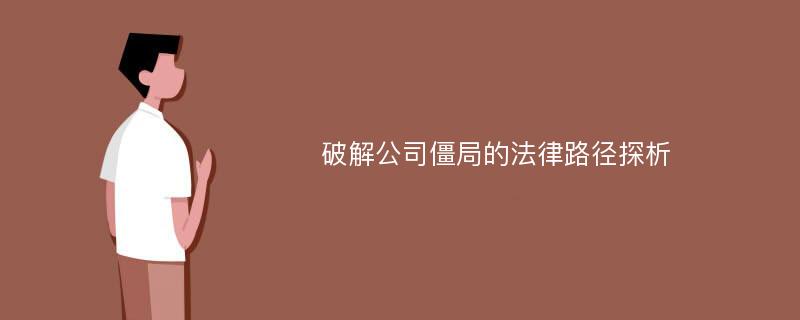 破解公司僵局的法律路径探析